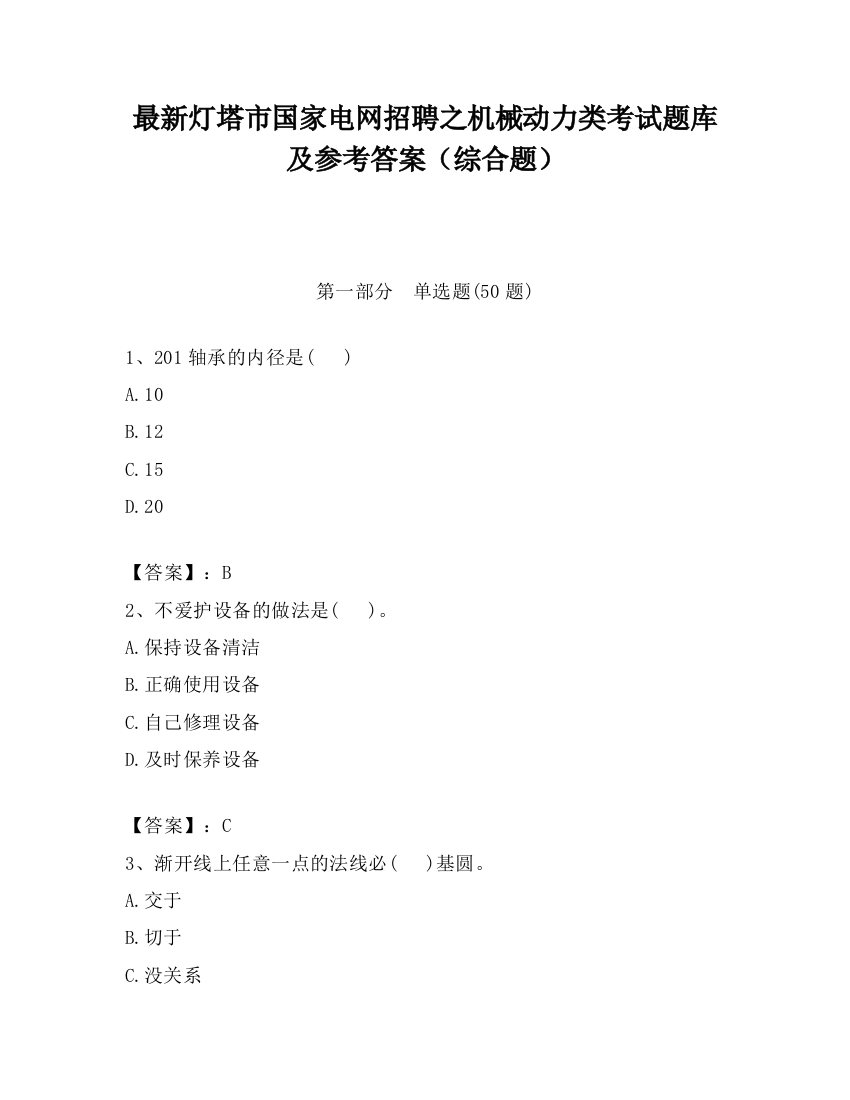 最新灯塔市国家电网招聘之机械动力类考试题库及参考答案（综合题）

第一部分　单选题(50 题)

1、201 轴承的内径是(　　)

A.10

B.12

C.15

D.20

【答案】：B

2、不爱护设备的做法是(　　)。

A.保持设备清洁

B.正确使用设备

C.自己修理设备

D.及时保养设备

【答案】：C

3、渐开线上任意一点的法线必(　　)基圆。

A.交于

B.切于

C.没关系